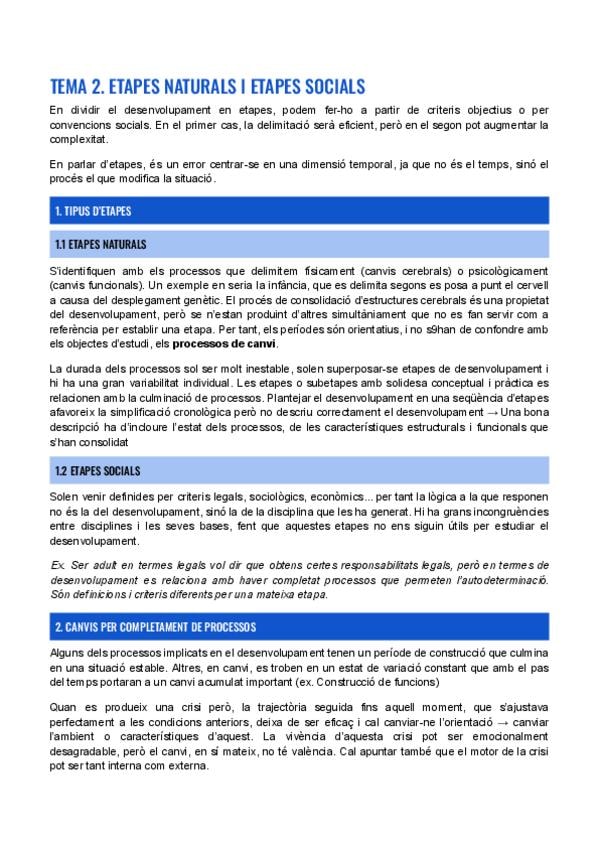 TEMA 2. ETAPES NATURALS I ETAPES SOCIALS

En dividir el desenvolupament en etapes, podem fer-ho a partir de criteris objectius o per convencions socials. En el primer cas, la delimitació serà eficient, però en el segon pot augmentar la complexitat.

En parlar d'etapes, és un error centrar-se en una dimensió temporal, ja que no és el temps, sinó el procés el que modifica la situació.

1. TIPUS D'ETAPES

1.1 ETAPES NATURALS

S'identifiquen amb els processos que delimitem físicament (canvis cerebrals) o psicològicament (canvis funcionals). Un exemple en seria la infància, que es delimita segons es posa a punt el cervell a causa del desplegament genètic. El procés de consolidació d'estructures cerebrals és una propietat del desenvolupament, però se n'estan produint d'altres simultàniament que no es fan servir com a referència per establir una etapa. Per tant, els períodes són orientatius, i no s9han de confondre amb els objectes d'estudi, els **processos de canvi**.

La durada dels processos sol ser molt inestable, solen superposar-se etapes de desenvolupament i hi ha una gran variabilitat individual. Les etapes o subetapes amb solidesa conceptual i pràctica es relacionen amb la culminació de processos. Plantejar el desenvolupament en una seqüència d'etapes afavoreix la simplificació cronològica però no descriu correctament el desenvolupament → Una bona descripció ha d'incloure l'estat dels processos, de les característiques estructurals i funcionals que s'han consolidat

1.2 ETAPES SOCIALS

Solen venir definides per criteris legals, sociològics, econòmics... per tant la lògica a la que responen no és la del desenvolupament, sinó la de la disciplina que les ha generat. Hi ha grans incongruències entre disciplines i les seves bases, fent que aquestes etapes no ens siguin útils per estudiar el desenvolupament.

Ex. Ser adult en termes legals vol dir que obtens certes responsabilitats legals, però en termes de desenvolupament es relaciona amb haver completat processos que permeten l'autodeterminació. Són definicions i criteris diferents per una mateixa etapa.

2. CANVIS PER COMPLETAMENT DE PROCESSOS

Alguns dels processos implicats en el desenvolupament tenen un període de construcció que culmina en una situació estable. Altres, en canvi, es troben en un estat de variació constant que amb el pas del temps portaran a un canvi acumulat important (ex. Construcció de funcions)

Quan es produeix una crisi però, la trajectòria seguida fins aquell moment, que s'ajustava perfectament a les condicions anteriors, deixa de ser eficaç i cal canviar-ne l'orientació → canviar l'ambient o característiques d'aquest. La vivència d'aquesta crisi pot ser emocionalment desagradable, però el canvi, en sí mateix, no té valència. Cal apuntar també que el motor de la crisi pot ser tant interna com externa.